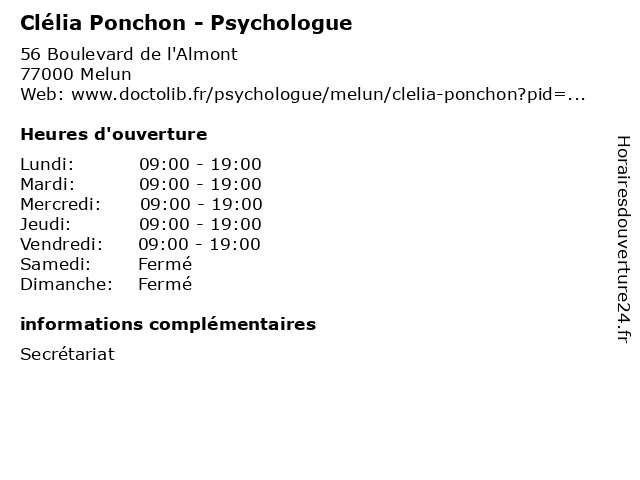 Clélia Ponchon - Psychologue

56 Boulevard de l'Almont
77000 Melun
Web: www.doctolib.fr/psychologue/melun/clelia-ponchon?pid=...

Heures d'ouverture

| | |
|---|---|
| Lundi: | 09:00 - 19:00 |
| Mardi: | 09:00 - 19:00 |
| Mercredi: | 09:00 - 19:00 |
| Jeudi: | 09:00 - 19:00 |
| Vendredi: | 09:00 - 19:00 |
| Samedi: | Fermé |
| Dimanche: | Fermé |

informations complémentaires

Secrétariat

Horairesdouverture24.fr